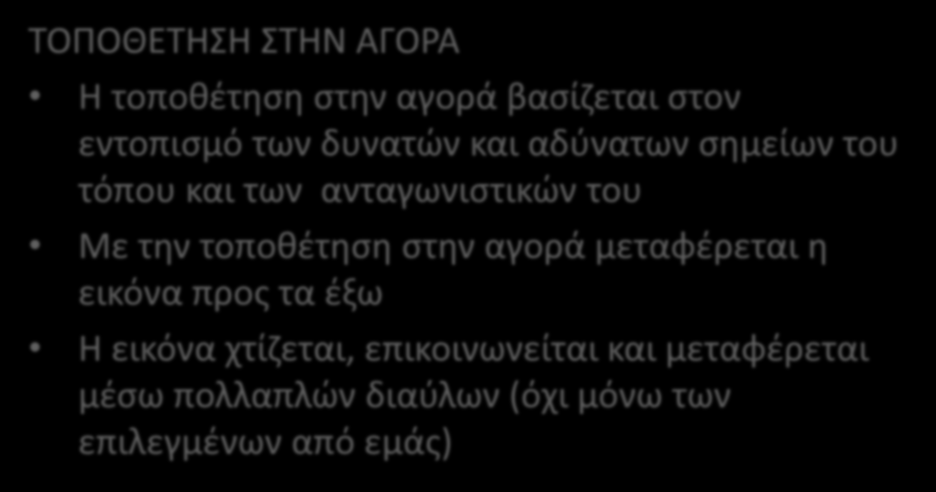 ΤΟΠΟΘΕΤΗΣΗ ΣΤΗΝ ΑΓΟΡΑ

• Η τοποθέτηση στην αγορά βασίζεται στον εντοπισμό των δυνατών και αδύνατων σημείων του τόπου και των ανταγωνιστικών του

• Με την τοποθέτηση στην αγορά μεταφέρεται η εικόνα προς τα έξω

• Η εικόνα χτίζεται, επικοινωνείται και μεταφέρεται μέσω πολλαπλών διαύλων (όχι μόνω των επιλεγμένων από εμάς)